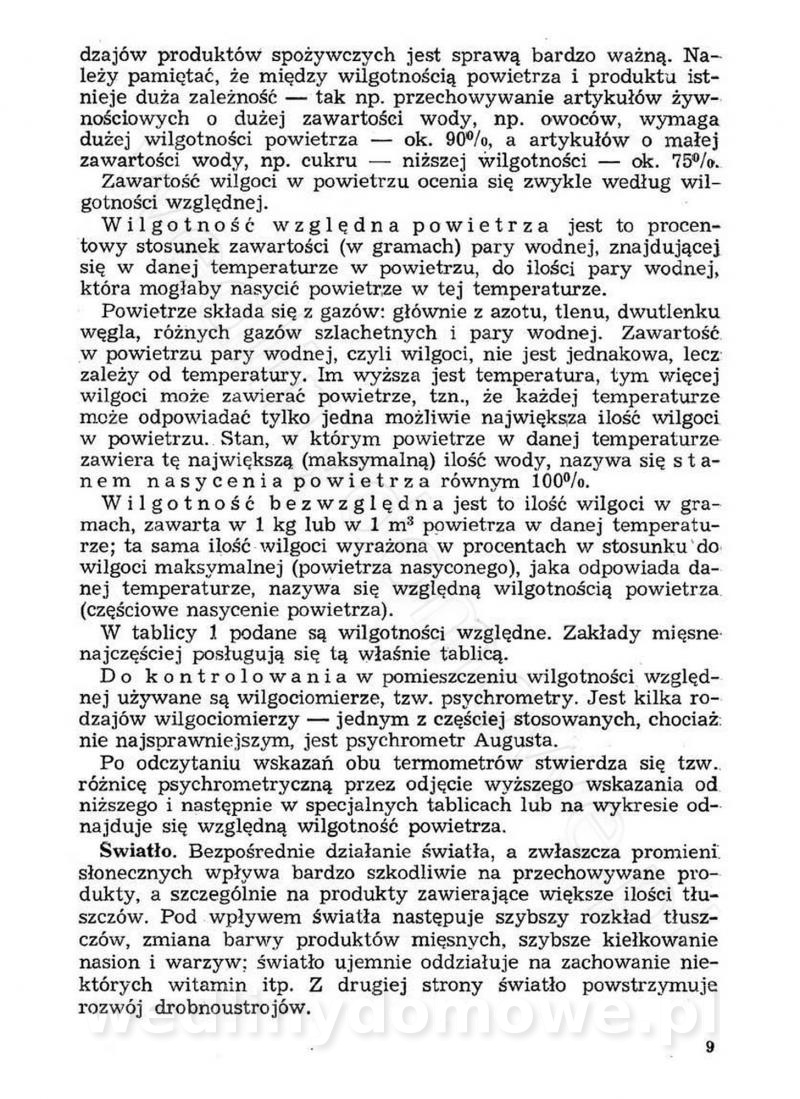 dzajów produktów spożywczych jest sprawą bardzo ważną. Należy pamiętać, że między wilgotnością powietrza i produktu istnieje duża zależność — tak np. przechowywanie artykułów żywnościowych o dużej zawartości wody, np. owoców, wymaga dużej wilgotności powietrza — ok. 90%, a artykułów o małej zawartości wody, np. cukru — niższej wilgotności — ok. 75%.

Zawartość wilgoci w powietrzu ocenia się zwykle według wilgotności względnej.

Wilgotność względna powietrza jest to procentowy stosunek zawartości (w gramach) pary wodnej, znajdującej się w danej temperaturze w powietrzu, do ilości pary wodnej, która mogłaby nasycić powietrze w tej temperaturze.

Powietrze składa się z gazów: głównie z azotu, tlenu, dwutlenku węgla, różnych gazów szlachetnych i pary wodnej. Zawartość w powietrzu pary wodnej, czyli wilgoci, nie jest jednakowa, lecz zależy od temperatury. Im wyższa jest temperatura, tym więcej wilgoci może zawierać powietrze, tzn., że każdej temperaturze może odpowiadać tylko jedna możliwie największa ilość wilgoci w powietrzu. Stan, w którym powietrze w danej temperaturze zawiera tę największą (maksymalną) ilość wody, nazywa się stanem nasycenia powietrza równym 100%.

Wilgotność bezwzględna jest to ilość wilgoci w gramach, zawarta w 1 kg lub w 1 $m^3$ powietrza w danej temperaturze; ta sama ilość wilgoci wyrażona w procentach w stosunku do wilgoci maksymalnej (powietrza nasyconego), jaka odpowiada danej temperaturze, nazywa się względną wilgotnością powietrza (częściowe nasycenie powietrza).

W tablicy 1 podane są wilgotności względne. Zakłady mięsne najczęściej posługują się tą właśnie tablicą.

Do kontrolowania w pomieszczeniu wilgotności względnej używane są wilgociomierze, tzw. psychrometry. Jest kilka rodzajów wilgociomierzy — jednym z częściej stosowanych, chociaż nie najsprawniejszym, jest psychrometr Augusta.

Po odczytaniu wskazań obu termometrów stwierdza się tzw. różnicę psychrometryczną przez odjęcie wyższego wskazania od niższego i następnie w specjalnych tablicach lub na wykresie odnajduje się względną wilgotność powietrza.

Światło. Bezpośrednie działanie światła, a zwłaszcza promieni słonecznych wpływa bardzo szkodliwie na przechowywane produkty, a szczególnie na produkty zawierające większe ilości tłuszczów. Pod wpływem światła następuje szybszy rozkład tłuszczów, zmiana barwy produktów mięsnych, szybsze kiełkowanie nasion i warzyw; światło ujemnie oddziałuje na zachowanie niektórych witamin itp. Z drugiej strony światło powstrzymuje rozwój drobnoustrojów.

wedlinydomowe.pl

9